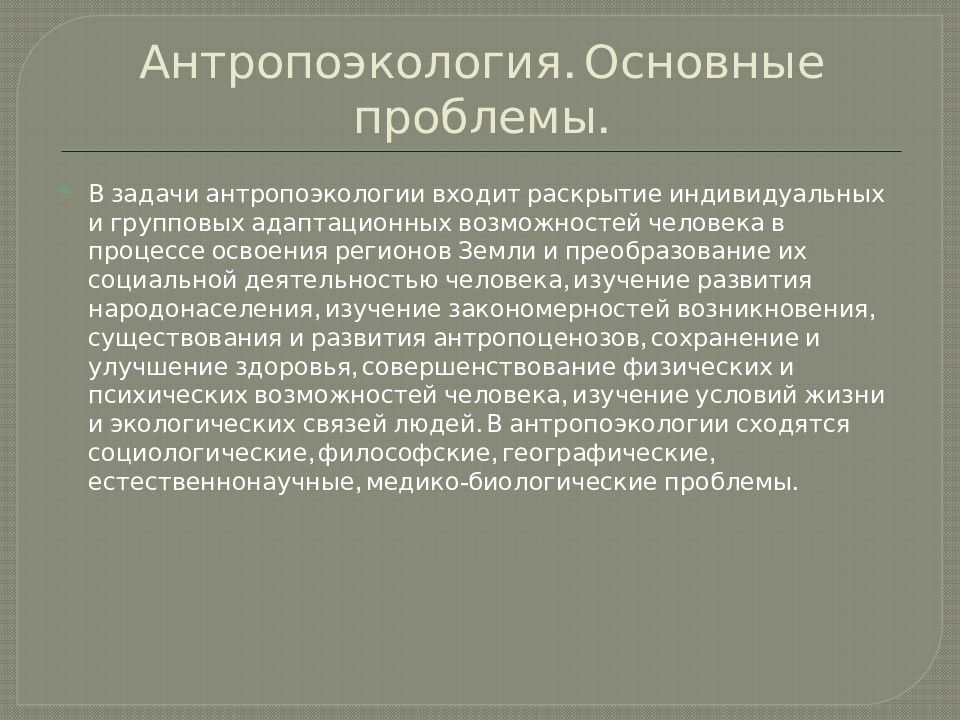 Антропоэкология. Основные проблемы.

В задачи антропоэкологии входит раскрытие индивидуальных и групповых адаптационных возможностей человека в процессе освоения регионов Земли и преобразование их социальной деятельностью человека, изучение развития народонаселения, изучение закономерностей возникновения, существования и развития антропоценозов, сохранение и улучшение здоровья, совершенствование физических и психических возможностей человека, изучение условий жизни и экологических связей людей. В антропоэкологии сходятся социологические, философские, географические, естественнонаучные, медико-биологические проблемы.